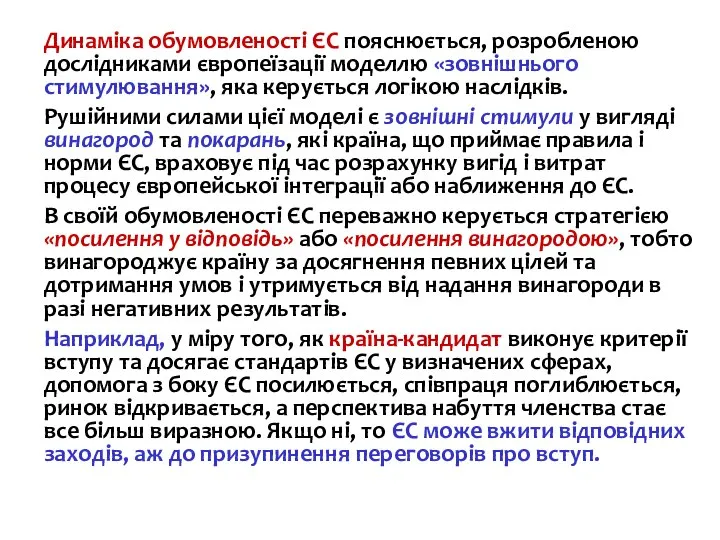 Динаміка обумовленості ЄС пояснюється, розробленою дослідниками європеїзації моделлю «зовнішнього стимулювання», яка керується логікою наслідків.

Рушійними силами цієї моделі є зовнішні стимули у вигляді винагород та покарань, які країна, що приймає правила і норми ЄС, враховує під час розрахунку вигід і витрат процесу європейської інтеграції або наближення до ЄС.

В своїй обумовленості ЄС переважно керується стратегією «посилення у відповідь» або «посилення винагородою», тобто винагороджує країну за досягнення певних цілей та дотримання умов і утримується від надання винагороди в разі негативних результатів.

Наприклад, у міру того, як країна-кандидат виконує критерії вступу та досягає стандартів ЄС у визначених сферах, допомога з боку ЄС посилюється, співпраця поглиблюється, ринок відкривається, а перспектива набуття членства стає все більш виразною. Якщо ні, то ЄС може вжити відповідних заходів, аж до призупинення переговорів про вступ.